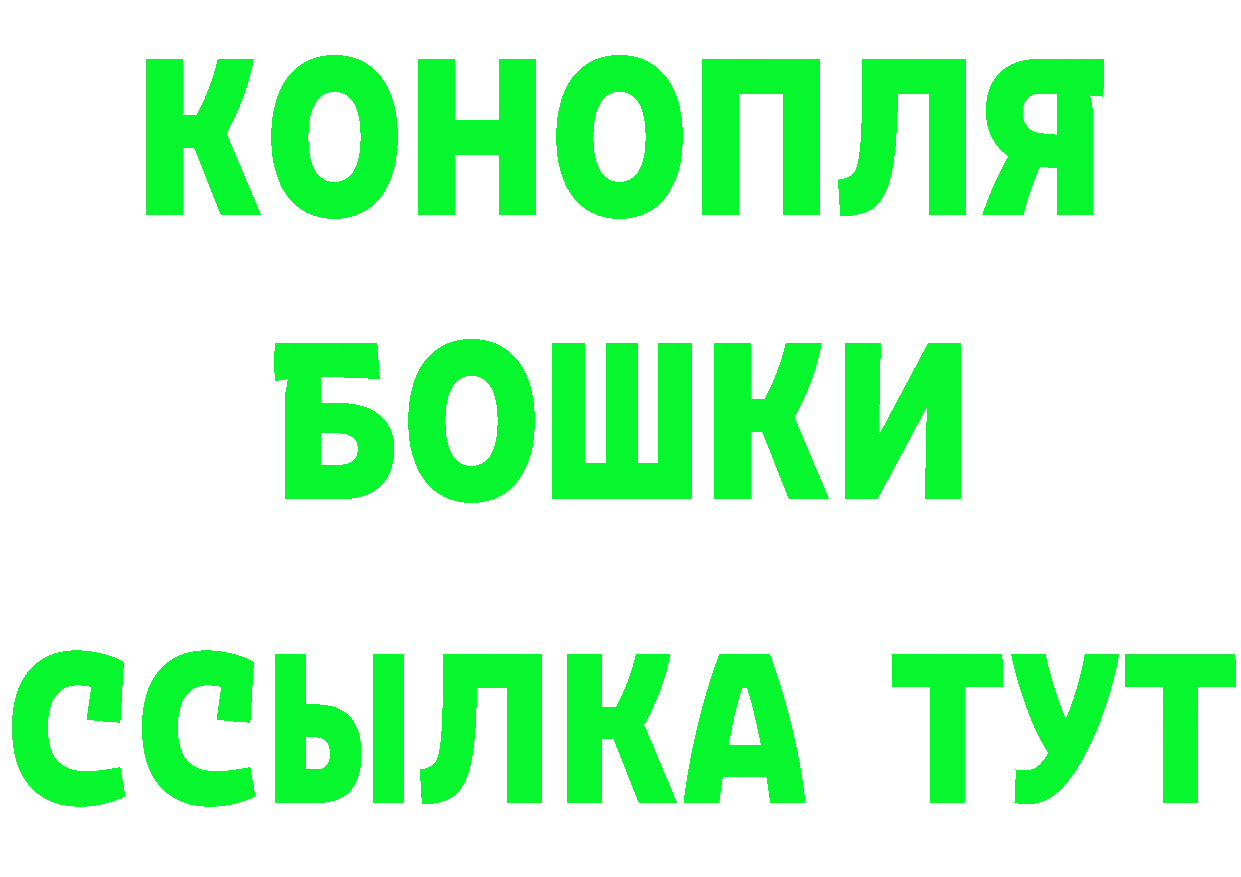 КОНОПЛЯ
БОШКИ
ССЫЛКА ТУТ